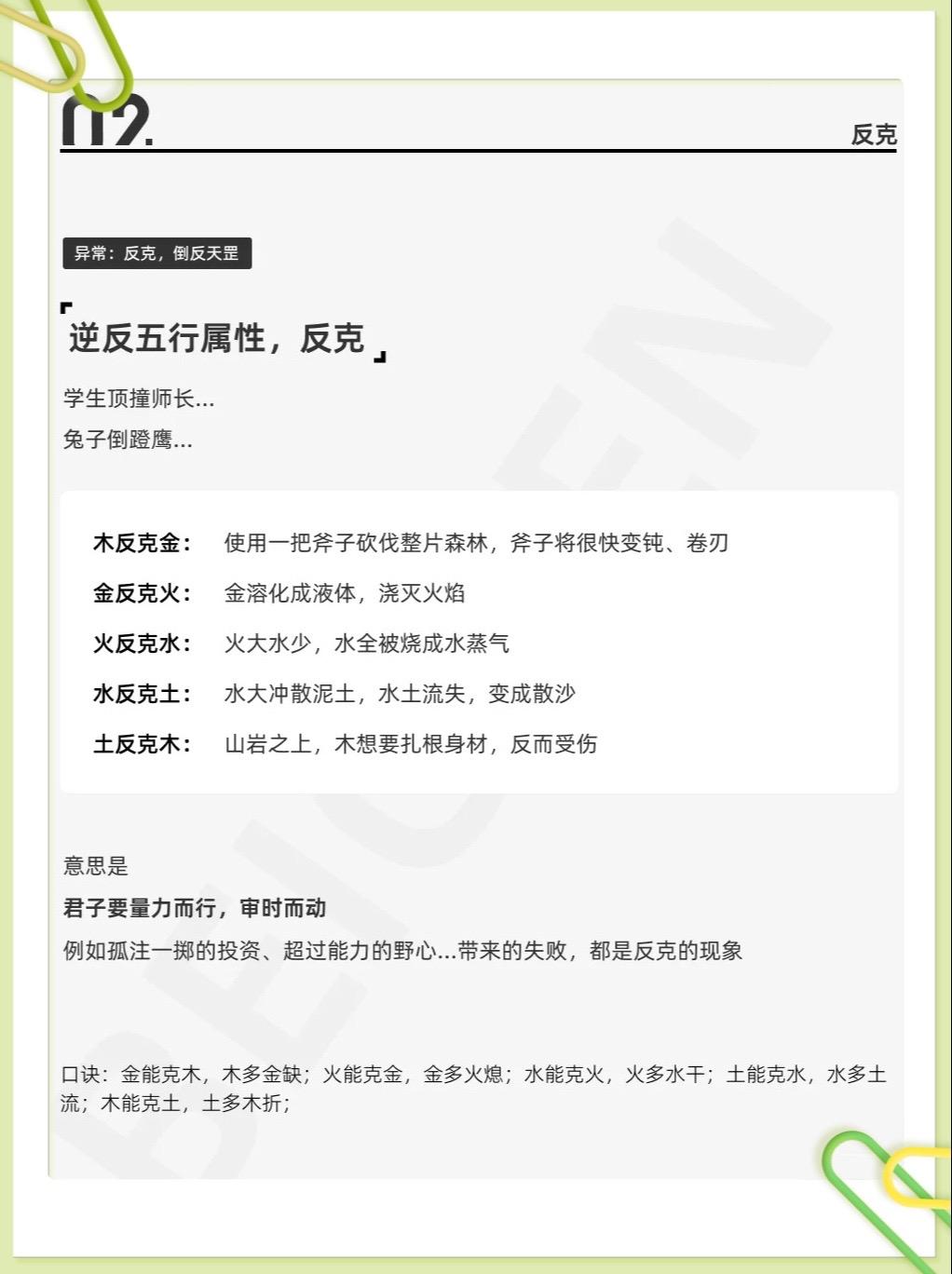 02.

反克

异常：反克，倒反天罡

「逆反五行属性，反克」

学生顶撞师长...

兔子倒蹬鹰...

木反克金： 使用一把斧子砍伐整片森林，斧子将很快变钝、卷刃

金反克火： 金溶化成液体，浇灭火焰

火反克水： 火大水少，水全被烧成水蒸气

水反克土： 水大冲散泥土，水土流失，变成散沙

土反克木： 山岩之上，木想要扎根身材，反而受伤

意思是

君子要量力而行，审时而动

例如孤注一掷的投资、超过能力的野心...带来的失败，都是反克的现象

口诀：金能克木，木多金缺；火能克金，金多火熄；水能克火，火多水干；土能克水，水多土流；木能克土，土多木折；